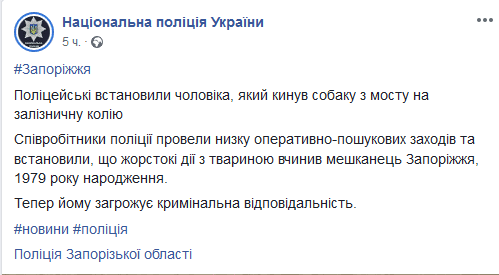 Національна поліція України
5 ч. ·

#Запоріжжя

Поліцейські встановили чоловіка, який кинув собаку з мосту на залізничну колію

Співробітники поліції провели низку оперативно-пошукових заходів та встановили, що жорстокі дії з твариною вчинив мешканець Запоріжжя, 1979 року народження.

Тепер йому загрожує кримінальна відповідальність.

#новини #поліція

Поліція Запорізької області